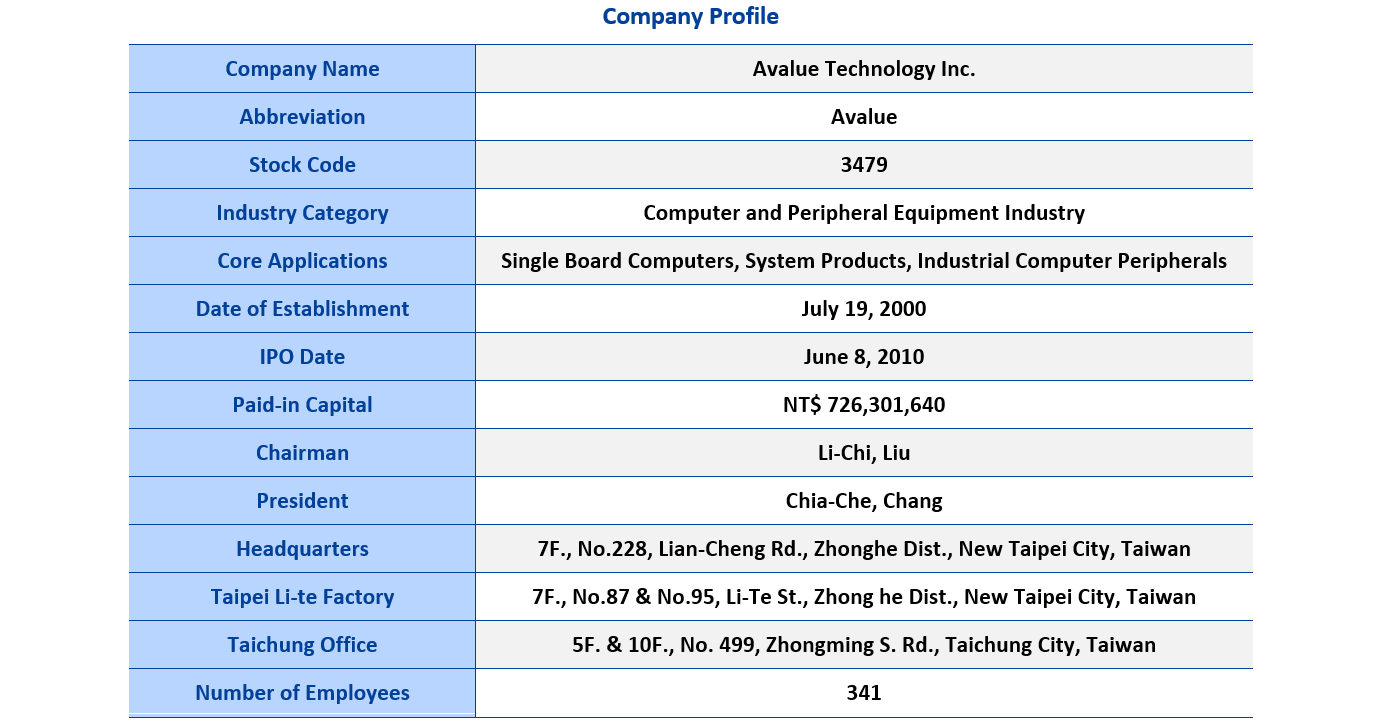 Company Profile

| Company Name | Avalue Technology Inc. |
|---|---|
| Abbreviation | Avalue |
| Stock Code | 3479 |
| Industry Category | Computer and Peripheral Equipment Industry |
| Core Applications | Single Board Computers, System Products, Industrial Computer Peripherals |
| Date of Establishment | July 19, 2000 |
| IPO Date | June 8, 2010 |
| Paid-in Capital | NT$ 726,301,640 |
| Chairman | Li-Chi, Liu |
| President | Chia-Che, Chang |
| Headquarters | 7F., No.228, Lian-Cheng Rd., Zhonghe Dist., New Taipei City, Taiwan |
| Taipei Li-te Factory | 7F., No.87 & No.95, Li-Te St., Zhong he Dist., New Taipei City, Taiwan |
| Taichung Office | 5F. & 10F., No. 499, Zhongming S. Rd., Taichung City, Taiwan |
| Number of Employees | 341 |